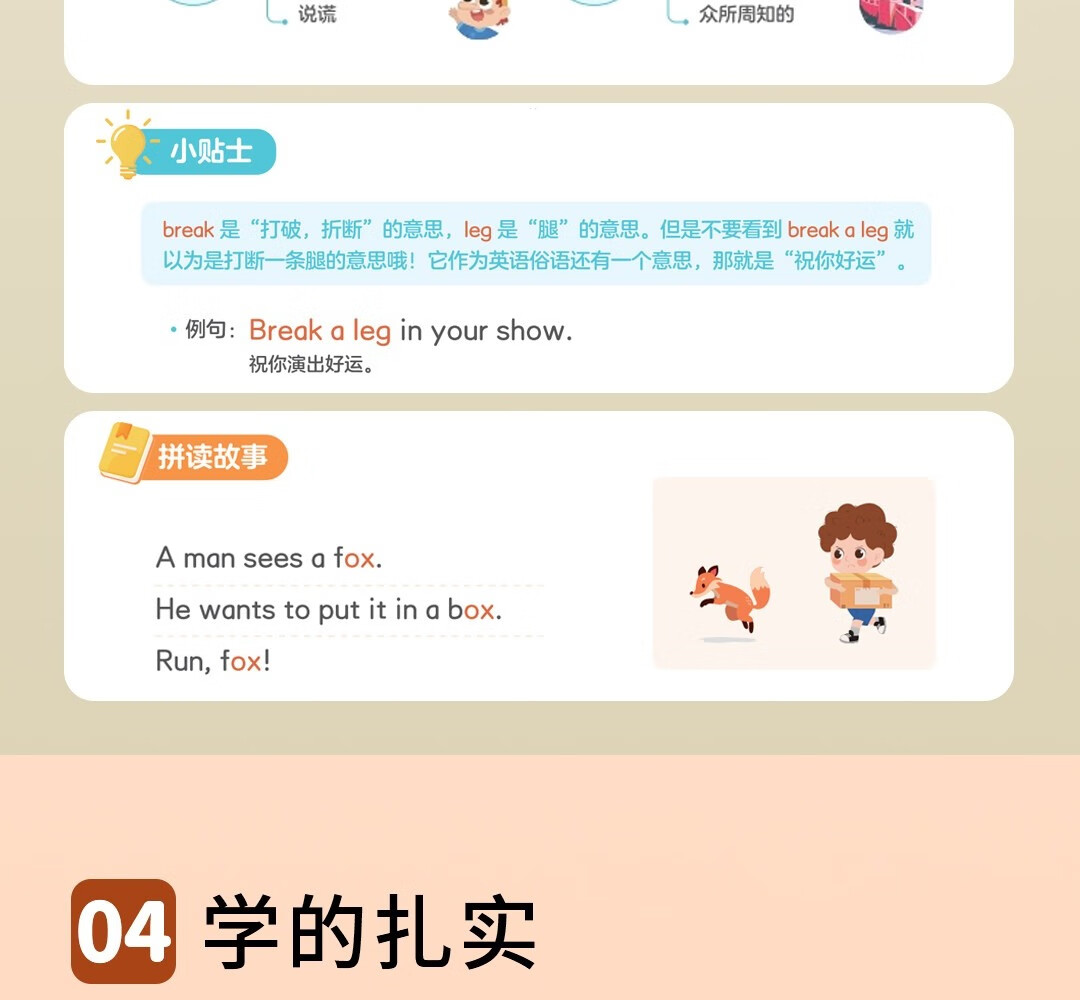 说谎

众所周知的

小贴士

break是“打破，折断”的意思，leg是“腿”的意思。但是不要看到break a leg就以为是打断一条腿的意思哦！它作为英语俗语还有一个意思，那就是“祝你好运”。

• 例句：Break a leg in your show.
祝你演出好运。

拼读故事

A man sees a fox.

He wants to put it in a box.

Run, fox!

04 学的扎实